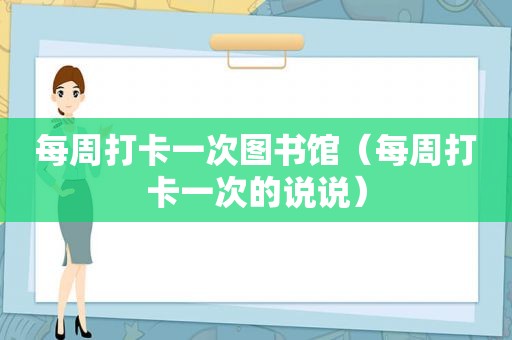 每周打卡一次图书馆（每周打卡一次的说说）